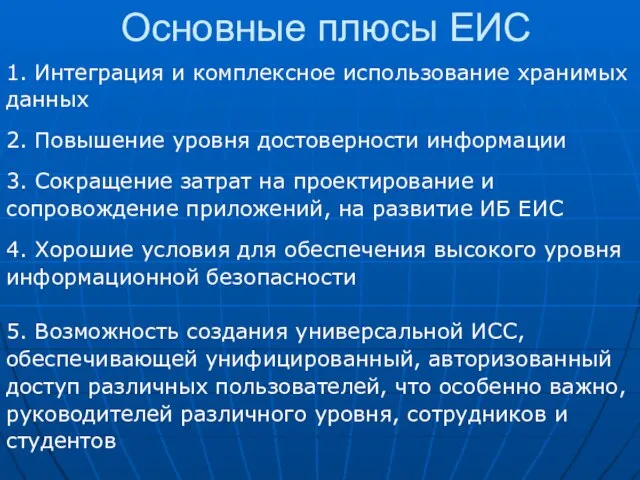 Основные плюсы ЕИС

1. Интеграция и комплексное использование хранимых данных

2. Повышение уровня достоверности информации

3. Сокращение затрат на проектирование и сопровождение приложений, на развитие ИБ ЕИС

4. Хорошие условия для обеспечения высокого уровня информационной безопасности

5. Возможность создания универсальной ИСС, обеспечивающей унифицированный, авторизованный доступ различных пользователей, что особенно важно, руководителей различного уровня, сотрудников и студентов